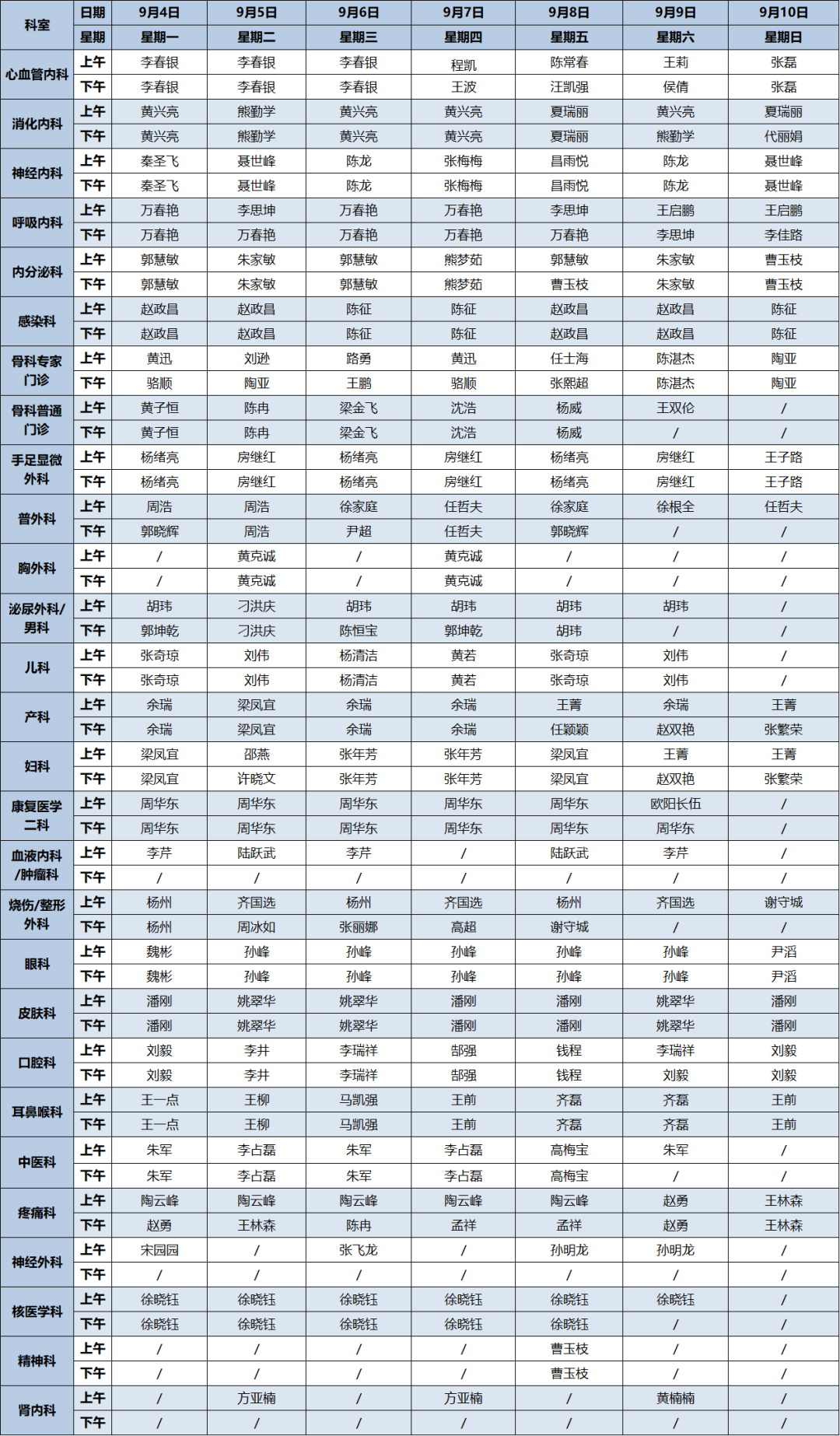 | 科室 | 日期 | 9月4日 | 9月5日 | 9月6日 | 9月7日 | 9月8日 | 9月9日 | 9月10日 |
|---|---|---|---|---|---|---|---|---|
| | 星期 | 星期一 | 星期二 | 星期三 | 星期四 | 星期五 | 星期六 | 星期日 |
| 心血管内科 | 上午 | 李春银 | 李春银 | 李春银 | 程凯 | 陈常春 | 王莉 | 张磊 |
| | 下午 | 李春银 | 李春银 | 李春银 | 王波 | 汪凯强 | 侯倩 | 张磊 |
| 消化内科 | 上午 | 黄兴亮 | 熊勤学 | 黄兴亮 | 黄兴亮 | 夏瑞丽 | 黄兴亮 | 夏瑞丽 |
| | 下午 | 黄兴亮 | 熊勤学 | 黄兴亮 | 黄兴亮 | 夏瑞丽 | 熊勤学 | 代丽娟 |
| 神经内科 | 上午 | 秦圣飞 | 聂世峰 | 陈龙 | 张梅梅 | 昌雨悦 | 陈龙 | 聂世峰 |
| | 下午 | 秦圣飞 | 聂世峰 | 陈龙 | 张梅梅 | 昌雨悦 | 陈龙 | 聂世峰 |
| 呼吸内科 | 上午 | 万春艳 | 李思坤 | 万春艳 | 万春艳 | 李思坤 | 王启鹏 | 王启鹏 |
| | 下午 | 万春艳 | 万春艳 | 万春艳 | 万春艳 | 万春艳 | 李思坤 | 李佳路 |
| 内分泌科 | 上午 | 郭慧敏 | 朱家敏 | 郭慧敏 | 熊梦茹 | 郭慧敏 | 朱家敏 | 曹玉枝 |
| | 下午 | 郭慧敏 | 朱家敏 | 郭慧敏 | 熊梦茹 | 曹玉枝 | 朱家敏 | 曹玉枝 |
| 感染科 | 上午 | 赵政昌 | 赵政昌 | 陈征 | 陈征 | 赵政昌 | 赵政昌 | 陈征 |
| | 下午 | 赵政昌 | 赵政昌 | 陈征 | 陈征 | 赵政昌 | 赵政昌 | 陈征 |
| 骨科专家门诊 | 上午 | 黄迅 | 刘逊 | 路勇 | 黄迅 | 任士海 | 陈湛杰 | 陶亚 |
| | 下午 | 骆顺 | 陶亚 | 王鹏 | 骆顺 | 张熙超 | 陈湛杰 | 陶亚 |
| 骨科普通门诊 | 上午 | 黄子恒 | 陈冉 | 梁金飞 | 沈浩 | 杨威 | 王双伦 | / |
| | 下午 | 黄子恒 | 陈冉 | 梁金飞 | 沈浩 | 杨威 | / | / |
| 手足显微外科 | 上午 | 杨绪亮 | 房继红 | 杨绪亮 | 房继红 | 杨绪亮 | 房继红 | 王子路 |
| | 下午 | 杨绪亮 | 房继红 | 杨绪亮 | 房继红 | 杨绪亮 | 房继红 | 王子路 |
| 普外科 | 上午 | 周浩 | 周浩 | 徐家庭 | 任哲夫 | 徐家庭 | 徐根全 | 任哲夫 |
| | 下午 | 郭晓辉 | 周浩 | 尹超 | 任哲夫 | 郭晓辉 | / | / |
| 胸外科 | 上午 | / | 黄克诚 | / | 黄克诚 | / | / | / |
| | 下午 | / | 黄克诚 | / | 黄克诚 | / | / | / |
| 泌尿外科/男科 | 上午 | 胡玮 | 刁洪庆 | 胡玮 | 胡玮 | 胡玮 | 胡玮 | / |
| | 下午 | 郭坤乾 | 刁洪庆 | 陈恒宝 | 郭坤乾 | 胡玮 | / | / |
| 儿科 | 上午 | 张奇琼 | 刘伟 | 杨清洁 | 黄若 | 张奇琼 | 刘伟 | / |
| | 下午 | 张奇琼 | 刘伟 | 杨清洁 | 黄若 | 张奇琼 | 刘伟 | / |
| 产科 | 上午 | 余瑞 | 梁凤宜 | 余瑞 | 余瑞 | 王菁 | 余瑞 | 王菁 |
| | 下午 | 余瑞 | 梁凤宜 | 余瑞 | 余瑞 | 任颖颖 | 赵双艳 | 张繁荣 |
| 妇科 | 上午 | 梁凤宜 | 邵燕 | 张年芳 | 张年芳 | 梁凤宜 | 王菁 | 王菁 |
| | 下午 | 梁凤宜 | 许晓文 | 张年芳 | 张年芳 | 梁凤宜 | 赵双艳 | 张繁荣 |
| 康复医学二科 | 上午 | 周华东 | 周华东 | 周华东 | 周华东 | 周华东 | 欧阳长伍 | / |
| | 下午 | 周华东 | 周华东 | 周华东 | 周华东 | 周华东 | 周华东 | / |
| 血液内科/肿瘤科 | 上午 | 李芹 | 陆跃武 | 李芹 | / | 陆跃武 | 李芹 | / |
| | 下午 | / | / | / | / | / | / | / |
| 烧伤/整形外科 | 上午 | 杨州 | 齐国选 | 杨州 | 齐国选 | 杨州 | 齐国选 | 谢守城 |
| | 下午 | 杨州 | 周冰如 | 张丽娜 | 高超 | 谢守城 | / | / |
| 眼科 | 上午 | 魏彬 | 孙峰 | 孙峰 | 孙峰 | 孙峰 | 孙峰 | 尹滔 |
| | 下午 | 魏彬 | 孙峰 | 孙峰 | 孙峰 | 孙峰 | 孙峰 | 尹滔 |
| 皮肤科 | 上午 | 潘刚 | 姚翠华 | 姚翠华 | 潘刚 | 潘刚 | 姚翠华 | 潘刚 |
| | 下午 | 潘刚 | 姚翠华 | 姚翠华 | 潘刚 | 潘刚 | 姚翠华 | 潘刚 |
| 口腔科 | 上午 | 刘毅 | 李井 | 李瑞祥 | 郜强 | 钱程 | 李瑞祥 | 刘毅 |
| | 下午 | 刘毅 | 李井 | 李瑞祥 | 郜强 | 钱程 | 刘毅 | 刘毅 |
| 耳鼻喉科 | 上午 | 王一点 | 王柳 | 马凯强 | 王前 | 齐磊 | 齐磊 | 王前 |
| | 下午 | 王一点 | 王柳 | 马凯强 | 王前 | 齐磊 | 齐磊 | 王前 |
| 中医科 | 上午 | 朱军 | 李占磊 | 朱军 | 李占磊 | 高梅宝 | 朱军 | / |
| | 下午 | 朱军 | 李占磊 | 朱军 | 李占磊 | 高梅宝 | / | / |
| 疼痛科 | 上午 | 陶云峰 | 陶云峰 | 陶云峰 | 陶云峰 | 陶云峰 | 赵勇 | 王林森 |
| | 下午 | 赵勇 | 王林森 | 陈冉 | 孟祥 | 孟祥 | 赵勇 | 王林森 |
| 神经外科 | 上午 | 宋园园 | / | 张飞龙 | / | 孙明龙 | 孙明龙 | / |
| | 下午 | / | / | / | / | / | / | / |
| 核医学科 | 上午 | 徐晓钰 | 徐晓钰 | 徐晓钰 | 徐晓钰 | 徐晓钰 | 徐晓钰 | / |
| | 下午 | 徐晓钰 | 徐晓钰 | 徐晓钰 | 徐晓钰 | 徐晓钰 | / | / |
| 精神科 | 上午 | / | / | / | / | 曹玉枝 | / | / |
| | 下午 | / | / | / | / | 曹玉枝 | / | / |
| 肾内科 | 上午 | / | 方亚楠 | / | 方亚楠 | / | 黄楠楠 | / |
| | 下午 | / | / | / | / | / | / | / |